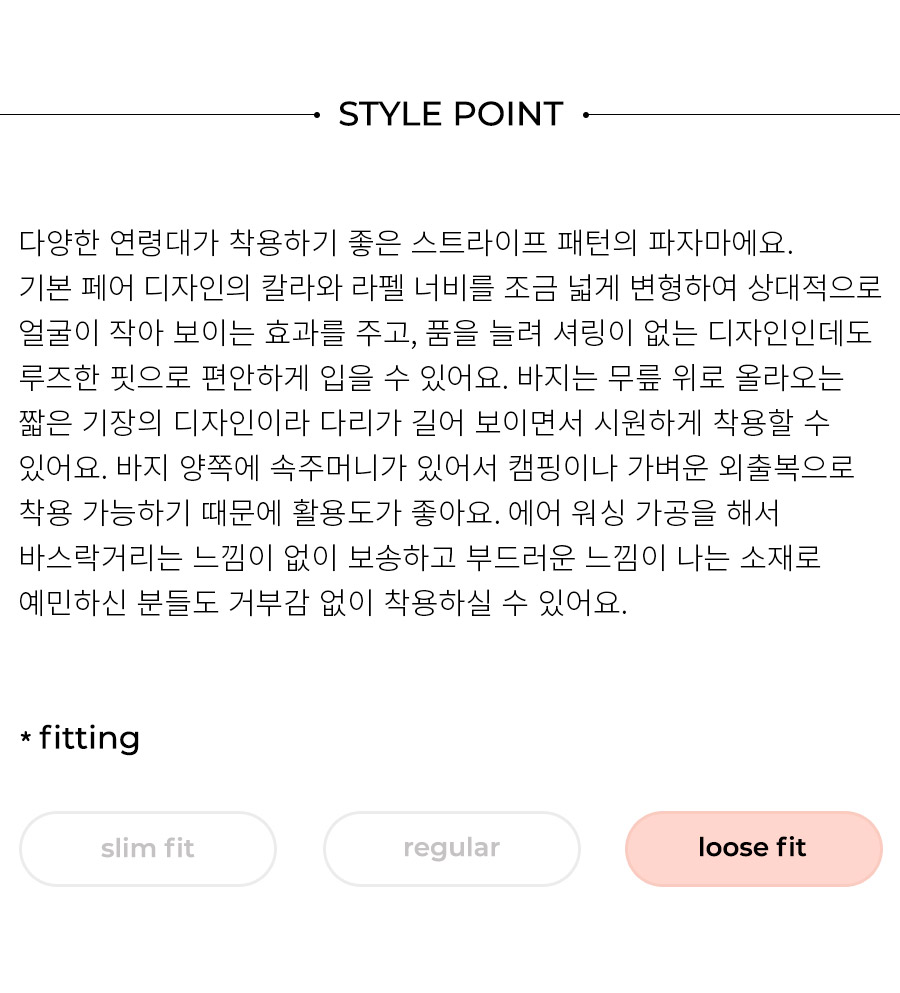 STYLE POINT

다양한 연령대가 착용하기 좋은 스트라이프 패턴의 파자마에요. 기본 페어 디자인의 칼라와 라펠 너비를 조금 넓게 변형하여 상대적으로 얼굴이 작아 보이는 효과를 주고, 품을 늘려 셔링이 없는 디자인인데도 루즈한 핏으로 편안하게 입을 수 있어요. 바지는 무릎 위로 올라오는 짧은 기장의 디자인이라 다리가 길어 보이면서 시원하게 착용할 수 있어요. 바지 양쪽에 속주머니가 있어서 캠핑이나 가벼운 외출복으로 착용 가능하기 때문에 활용도가 좋아요. 에어 워싱 가공을 해서 바스락거리는 느낌이 없이 보송하고 부드러운 느낌이 나는 소재로 예민하신 분들도 거부감 없이 착용하실 수 있어요.

* fitting

slim fit
regular
loose fit